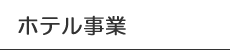 ホテル事業